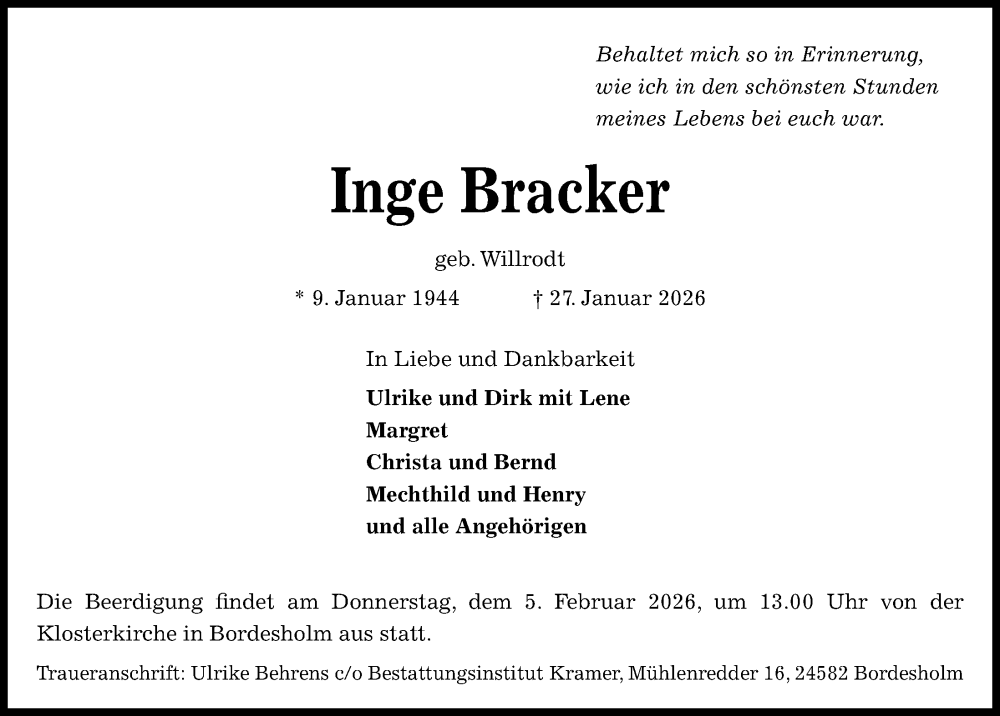 Behaltet mich so in Erinnerung,
wie ich in den schönsten Stunden
meines Lebens bei euch war.

Inge Bracker

geb. Willrodt

* 9. Januar 1944 † 27. Januar 2026

In Liebe und Dankbarkeit

Ulrike und Dirk mit Lene
Margret
Christa und Bernd
Mechthild und Henry
und alle Angehörigen

Die Beerdigung findet am Donnerstag, dem 5. Februar 2026, um 13.00 Uhr von der Klosterkirche in Bordesholm aus statt.

Traueranschrift: Ulrike Behrens c/o Bestattungsinstitut Kramer, Mühlenredder 16, 24582 Bordesholm